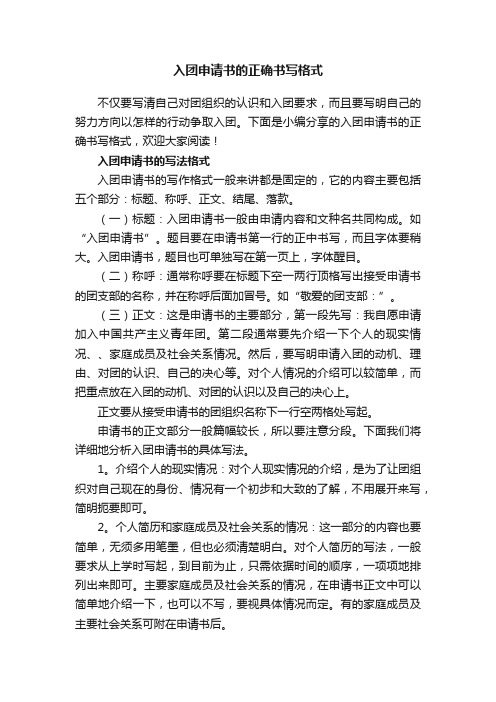 入团申请书的正确书写格式

不仅要写清自己对团组织的认识和入团要求，而且要写明自己的努力方向以怎样的行动争取入团。下面是小编分享的入团申请书的正确书写格式，欢迎大家阅读！

入团申请书的写法格式

入团申请书的写作格式一般来讲都是固定的，它的内容主要包括五个部分：标题、称呼、正文、结尾、落款。

（一）标题：入团申请书一般由申请内容和文种名共同构成。如“入团申请书”。题目要在申请书第一行的正中书写，而且字体要稍大。入团申请书，题目也可单独写在第一页上，字体醒目。

（二）称呼：通常称呼要在标题下空一两行顶格写出接受申请书的团支部的名称，并在称呼后面加冒号。如“敬爱的团支部：”。

（三）正文：这是申请书的主要部分，第一段先写：我自愿申请加入中国共产主义青年团。第二段通常要先介绍一下个人的现实情况、、家庭成员及社会关系情况。然后，要写明申请入团的动机、理由、对团的认识、自己的决心等。对个人情况的介绍可以较简单，而把重点放在入团的动机、对团的认识以及自己的决心上。

正文要从接受申请书的团组织名称下一行空两格处写起。

申请书的正文部分一般篇幅较长，所以要注意分段。下面我们将详细地分析入团申请书的具体写法。

1。介绍个人的现实情况：对个人现实情况的介绍，是为了让团组织对自己现在的身份、情况有一个初步和大致的了解，不用展开来写，简明扼要即可。

2。个人简历和家庭成员及社会关系的情况：这一部分的内容也要简单，无须多用笔墨，但也必须清楚明白。对个人简历的写法，一般要求从上学时写起，到目前为止，只需依据时间的顺序，一项项地排列出来即可。主要家庭成员及社会关系的情况，在申请书正文中可以简单地介绍一下，也可以不写，要视具体情况而定。有的家庭成员及主要社会关系可附在申请书后。